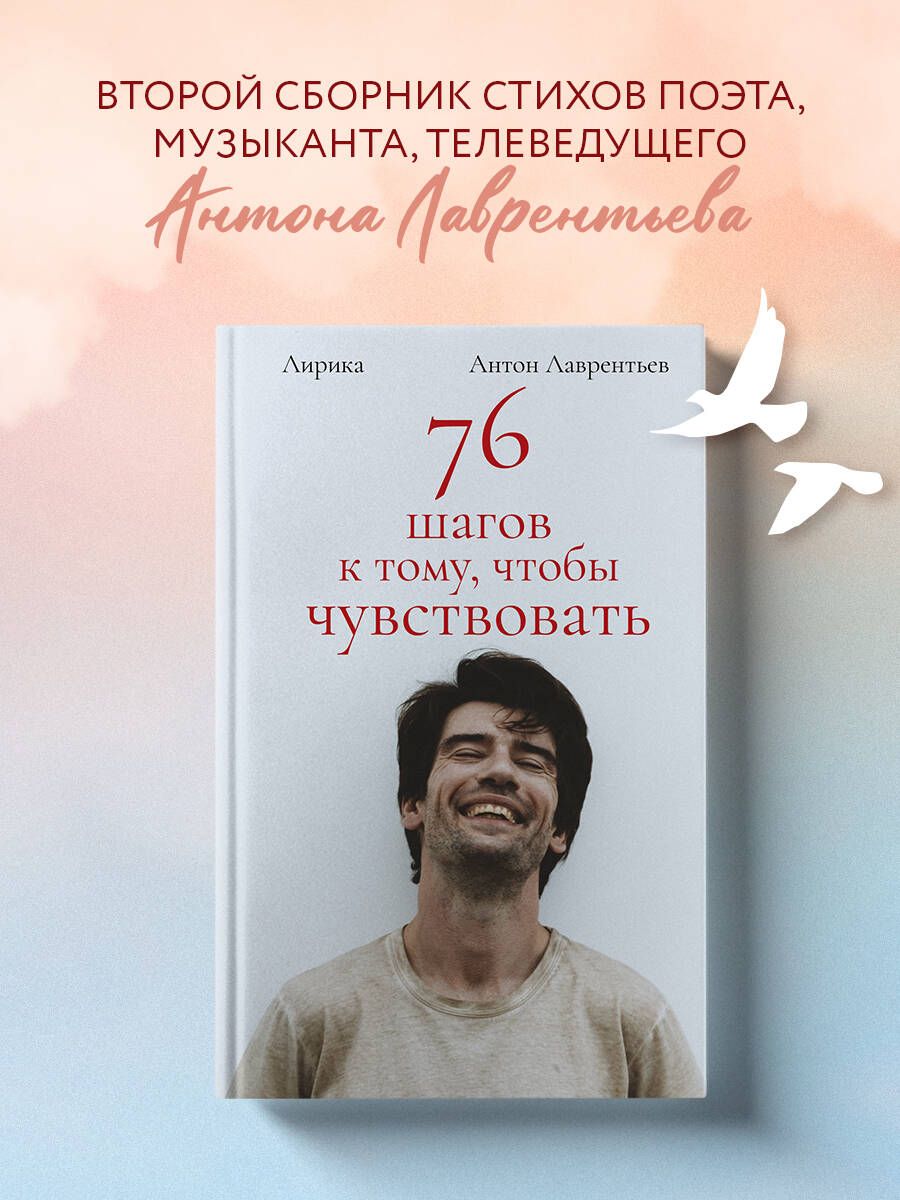 ВТОРОЙ СБОРНИК СТИХОВ ПОЭТА, МУЗЫКАНТА, ТЕЛЕВЕДУЩЕГО
Антона Лаврентьева

Лирика

Антон Лаврентьев

76
шагов
к тому, чтобы
чувствовать